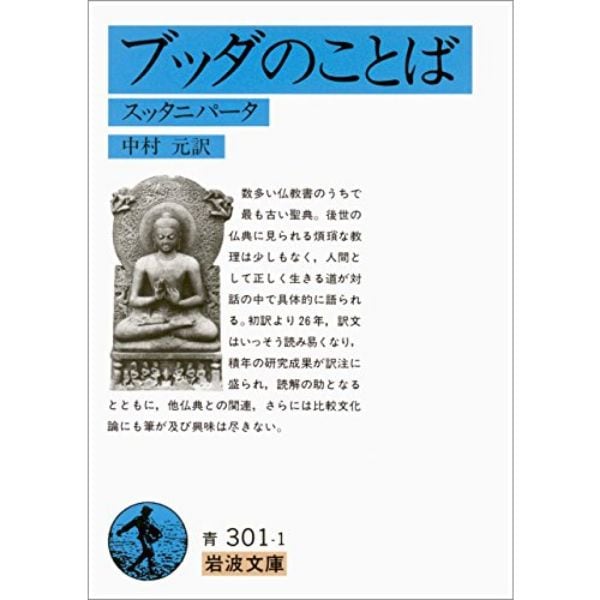 ブッダのことば

スッタニパータ

中村 元訳

数多い仏教書のうちで最も古い聖典。後世の仏典に見られる煩瑣な教理は少しもなく，人間として正しく生きる道が対話の中で具体的に語られる。初訳より26年，訳文はいっそう読み易くなり，積年の研究成果が訳注に盛られ，読解の助となるとともに，他仏典との関連，さらには比較文化論にも筆が及び興味は尽きない。

青 301-1
岩波文庫